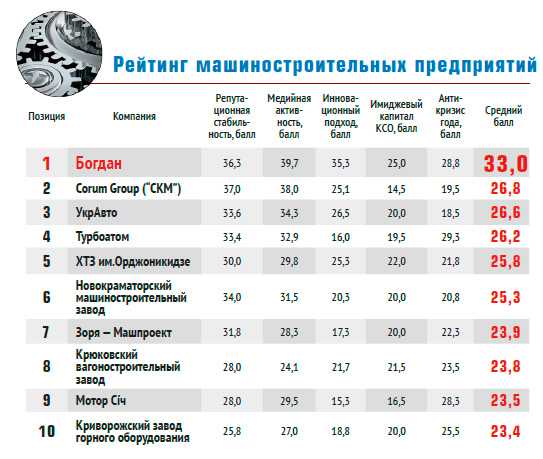 Рейтинг машиностроительных предприятий

| Позиция | Компания | Репутационная стабильность, балл | Медийная активность, балл | Инновационный подход, балл | Имиджевый капитал КСО, балл | Антикризис года, балл | Средний балл |
|---|---|---|---|---|---|---|---|
| 1 | Богдан | 36,3 | 39,7 | 35,3 | 25,0 | 28,8 | 33,0 |
| 2 | Corum Group ("СКМ") | 37,0 | 38,0 | 25,1 | 14,5 | 19,5 | 26,8 |
| 3 | УкрАвто | 33,6 | 34,3 | 26,5 | 20,0 | 18,5 | 26,6 |
| 4 | Турбоатом | 33,4 | 32,9 | 16,0 | 19,5 | 29,3 | 26,2 |
| 5 | ХТЗ им.Орджоникидзе | 30,0 | 29,8 | 25,3 | 22,0 | 21,8 | 25,8 |
| 6 | Новокраматорский машиностроительный завод | 34,0 | 31,5 | 20,3 | 20,0 | 20,8 | 25,3 |
| 7 | Зоря – Машпроект | 31,8 | 28,3 | 17,3 | 20,0 | 22,3 | 23,9 |
| 8 | Крюковский вагоностроительный завод | 28,0 | 24,1 | 21,7 | 21,5 | 23,5 | 23,8 |
| 9 | Мотор Січ | 28,0 | 29,5 | 15,3 | 16,5 | 28,3 | 23,5 |
| 10 | Криворожский завод горного оборудования | 25,8 | 27,0 | 18,8 | 20,0 | 25,5 | 23,4 |